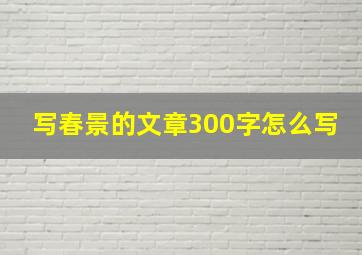 写春景的文章300字怎么写